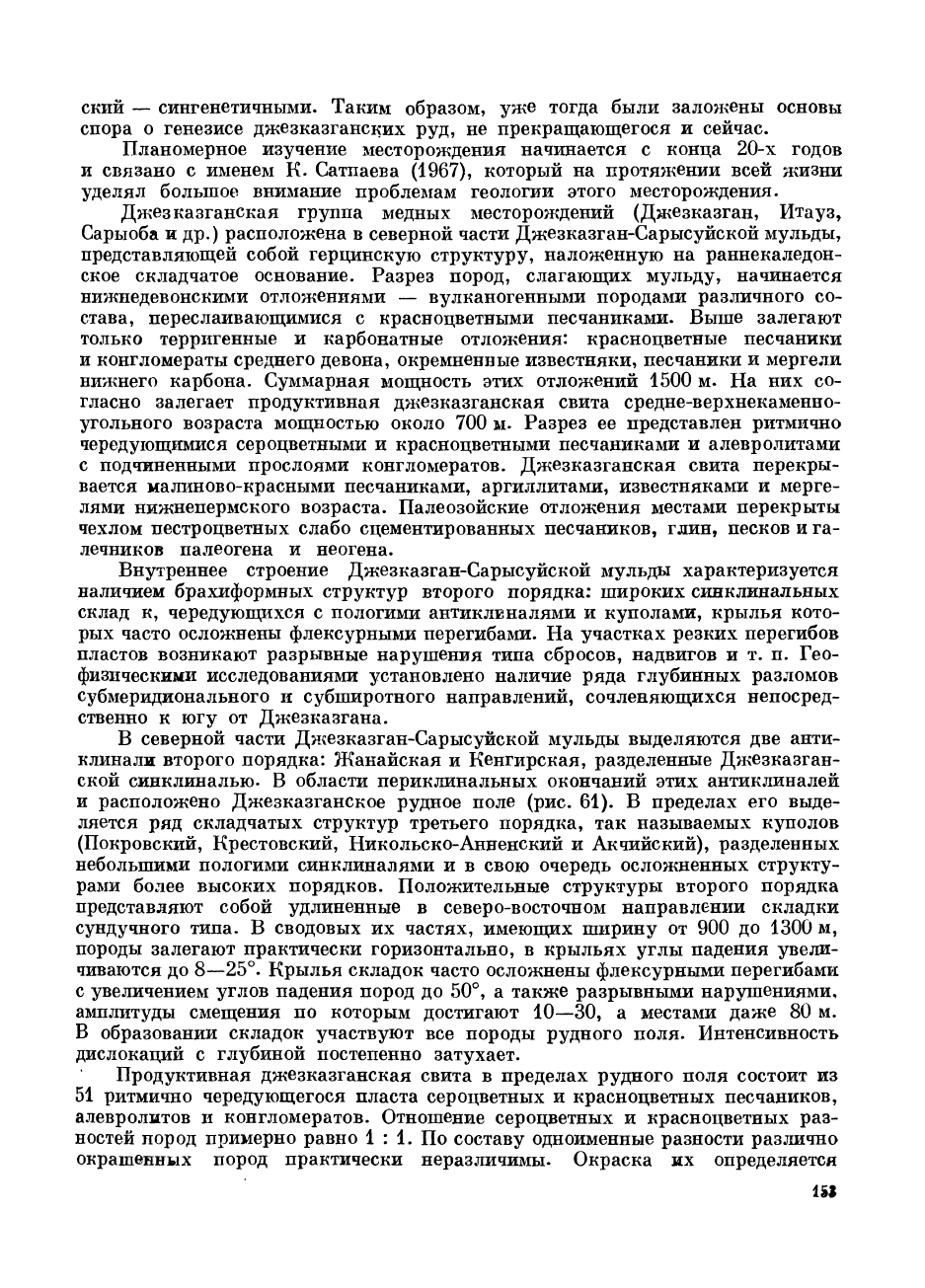 ский — сингенетичными. Таким образом, уже тогда были заложены основы спора о генезисе джезказганских руд, не прекращающегося и сейчас.

Планомерное изучение месторождения начинается с конца 20-х годов и связано с именем К. Сатпаева (1967), который на протяжении всей жизни уделял большое внимание проблемам геологии этого месторождения.

Джезказганская группа медных месторождений (Джезказган, Итауз, Сарыоба и др.) расположена в северной части Джезказган-Сарысуйской мульды, представляющей собой герцинскую структуру, наложенную на раннекаледонское складчатое основание. Разрез пород, слагающих мульду, начинается нижнедевонскими отложениями — вулканогенными породами различного состава, переслаивающимися с красноцветными песчаниками. Выше залегают только терригенные и карбонатные отложения: красноцветные песчаники и конгломераты среднего девона, окремненные известняки, песчаники и мергели нижнего карбона. Суммарная мощность этих отложений 1500 м. На них согласно залегает продуктивная джезказганская свита средне-верхнекаменноугольного возраста мощностью около 700 м. Разрез ее представлен ритмично чередующимися сероцветными и красноцветными песчаниками и алевролитами с подчиненными прослоями конгломератов. Джезказганская свита перекрывается малиново-красными песчаниками, аргиллитами, известняками и мергелями нижнепермского возраста. Палеозойские отложения местами перекрыты чехлом пестроцветных слабо сцементированных песчаников, глин, песков и галечников палеогена и неогена.

Внутреннее строение Джезказган-Сарысуйской мульды характеризуется наличием брахиформных структур второго порядка: широких синклинальных склад к, чередующихся с пологими антиклиналями и куполами, крылья которых часто осложнены флексурными перегибами. На участках резких перегибов пластов возникают разрывные нарушения типа сбросов, надвигов и т. п. Геофизическими исследованиями установлено наличие ряда глубинных разломов субмеридионального и субширотного направлений, сочленяющихся непосредственно к югу от Джезказгана.

В северной части Джезказган-Сарысуйской мульды выделяются две антиклинали второго порядка: Жанайская и Кенгирская, разделенные Джезказганской синклиналью. В области периклинальных окончаний этих антиклиналей и расположено Джезказганское рудное поле (рис. 61). В пределах его выделяется ряд складчатых структур третьего порядка, так называемых куполов (Покровский, Крестовский, Никольско-Анненский и Акчийский), разделенных небольшими пологими синклиналями и в свою очередь осложненных структурами более высоких порядков. Положительные структуры второго порядка представляют собой удлиненные в северо-восточном направлении складки сундучного типа. В сводовых их частях, имеющих ширину от 900 до 1300 м, породы залегают практически горизонтально, в крыльях углы падения увеличиваются до 8—25°. Крылья складок часто осложнены флексурными перегибами с увеличением углов падения пород до 50°, а также разрывными нарушениями, амплитуды смещения по которым достигают 10—30, а местами даже 80 м. В образовании складок участвуют все породы рудного поля. Интенсивность дислокаций с глубиной постепенно затухает.

Продуктивная джезказганская свита в пределах рудного поля состоит из 51 ритмично чередующегося пласта сероцветных и красноцветных песчаников, алевролитов и конгломератов. Отношение сероцветных и красноцветных разностей пород примерно равно 1 : 1. По составу одноименные разности различно окрашенных пород практически неразличимы. Окраска их определяется

153